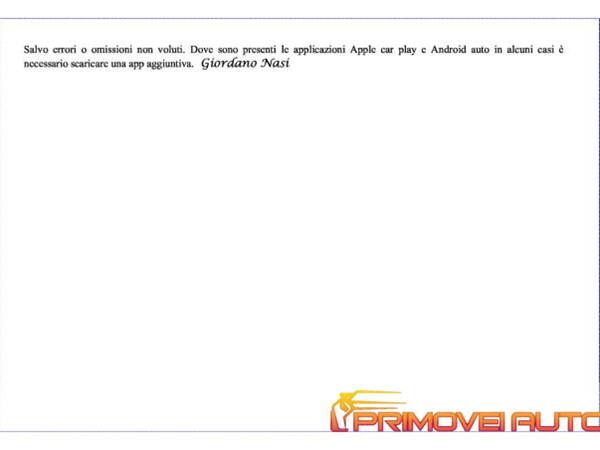 Salvo errori o omissioni non voluti. Dove sono presenti le applicazioni Apple car play e Android auto in alcuni casi è necessario scaricare una app aggiuntiva. Giordano Nasi

PRIMOVEI AUTO